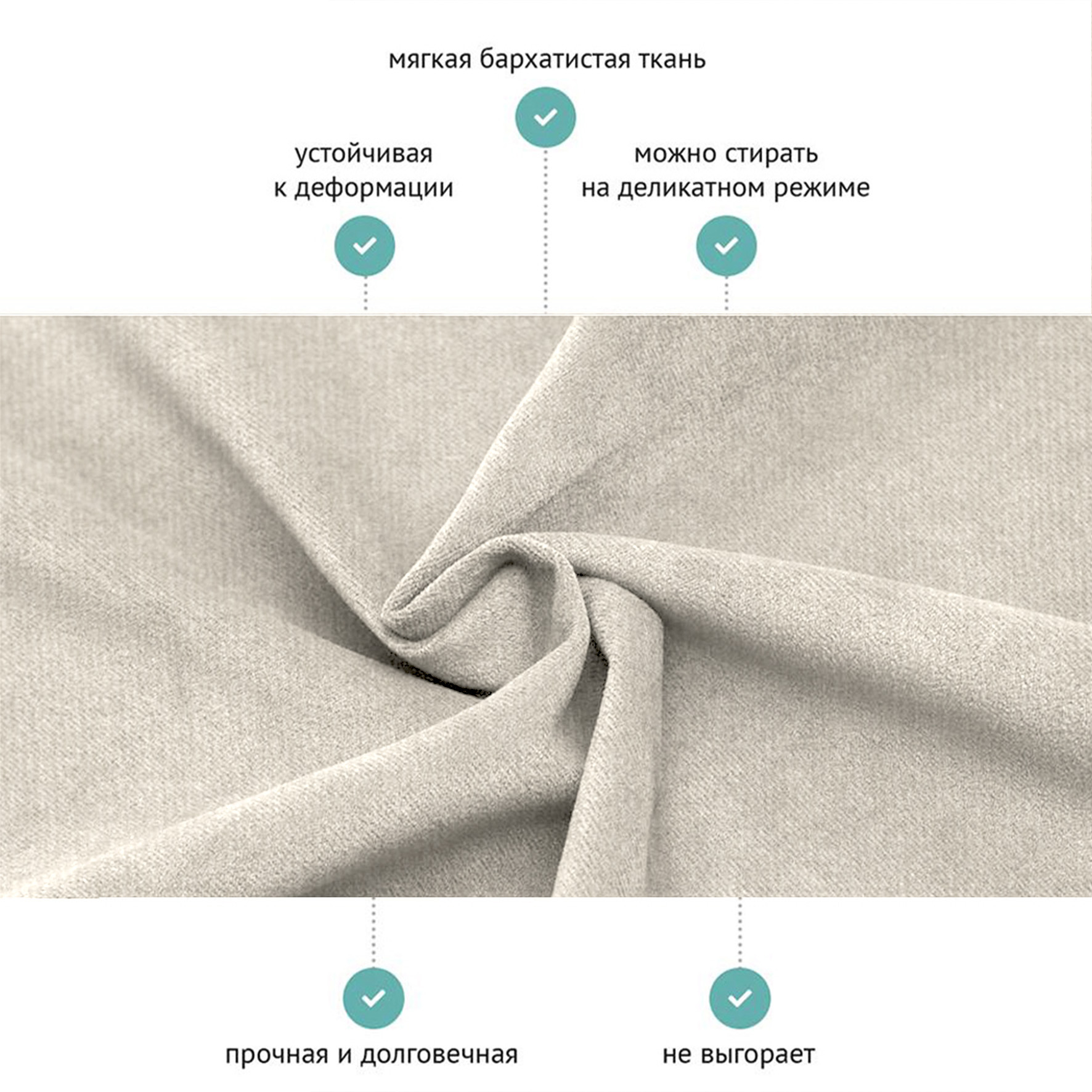 мягкая бархатистая ткань

устойчивая
к деформации

можно стирать
на деликатном режиме

прочная и долговечная

не выгорает